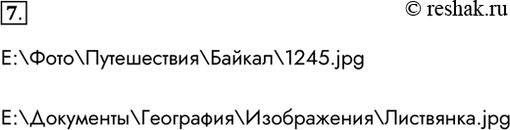 7.

© reshak.ru

E:\Фото\Путешествия\Байкал\1245.jpg

E:\Документы\География\Изображения\Листвянка.jpg